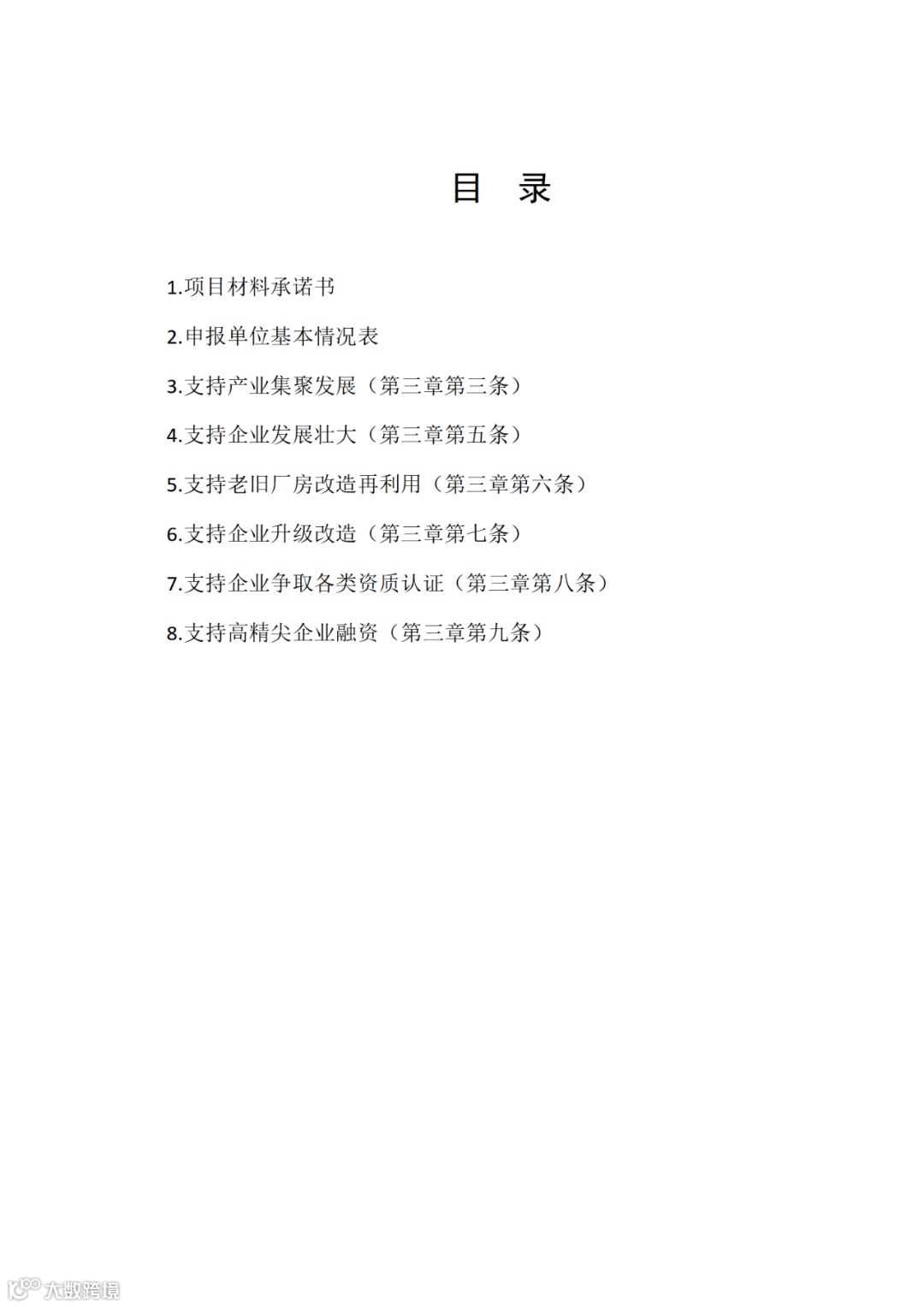 目 录

1.项目材料承诺书

2.申报单位基本情况表

3.支持产业集聚发展（第三章第三条）

4.支持企业发展壮大（第三章第五条）

5.支持老旧厂房改造再利用（第三章第六条）

6.支持企业升级改造（第三章第七条）

7.支持企业争取各类资质认证（第三章第八条）

8.支持高精尖企业融资（第三章第九条）

大数跨境